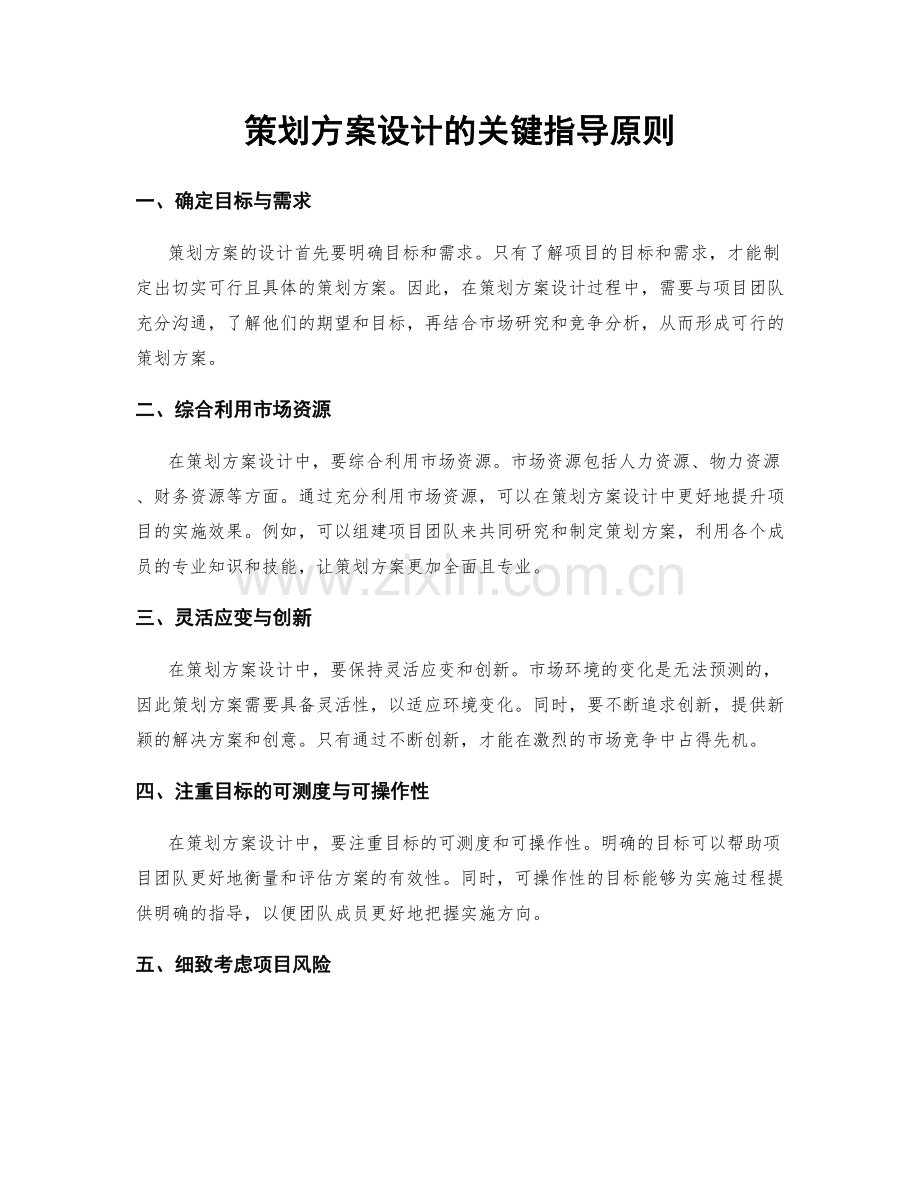 策划方案设计的关键指导原则

一、确定目标与需求

策划方案的设计首先要明确目标和需求。只有了解项目的目标和需求，才能制定出切实可行且具体的策划方案。因此，在策划方案设计过程中，需要与项目团队充分沟通，了解他们的期望和目标，再结合市场研究和竞争分析，从而形成可行的策划方案。

二、综合利用市场资源

在策划方案设计中，要综合利用市场资源。市场资源包括人力资源、物力资源、财务资源等方面。通过充分利用市场资源，可以在策划方案设计中更好地提升项目的实施效果。例如，可以组建项目团队来共同研究和制定策划方案，利用各个成员的专业知识和技能，让策划方案更加全面且专业。

三、灵活应变与创新

在策划方案设计中，要保持灵活应变和创新。市场环境的变化是无法预测的，因此策划方案需要具备灵活性，以适应环境变化。同时，要不断追求创新，提供新颖的解决方案和创意。只有通过不断创新，才能在激烈的市场竞争中占得先机。

四、注重目标的可测度与可操作性

在策划方案设计中，要注重目标的可测度和可操作性。明确的目标可以帮助项目团队更好地衡量和评估方案的有效性。同时，可操作性的目标能够为实施过程提供明确的指导，以便团队成员更好地把握实施方向。

五、细致考虑项目风险

www.zixin.com.cn